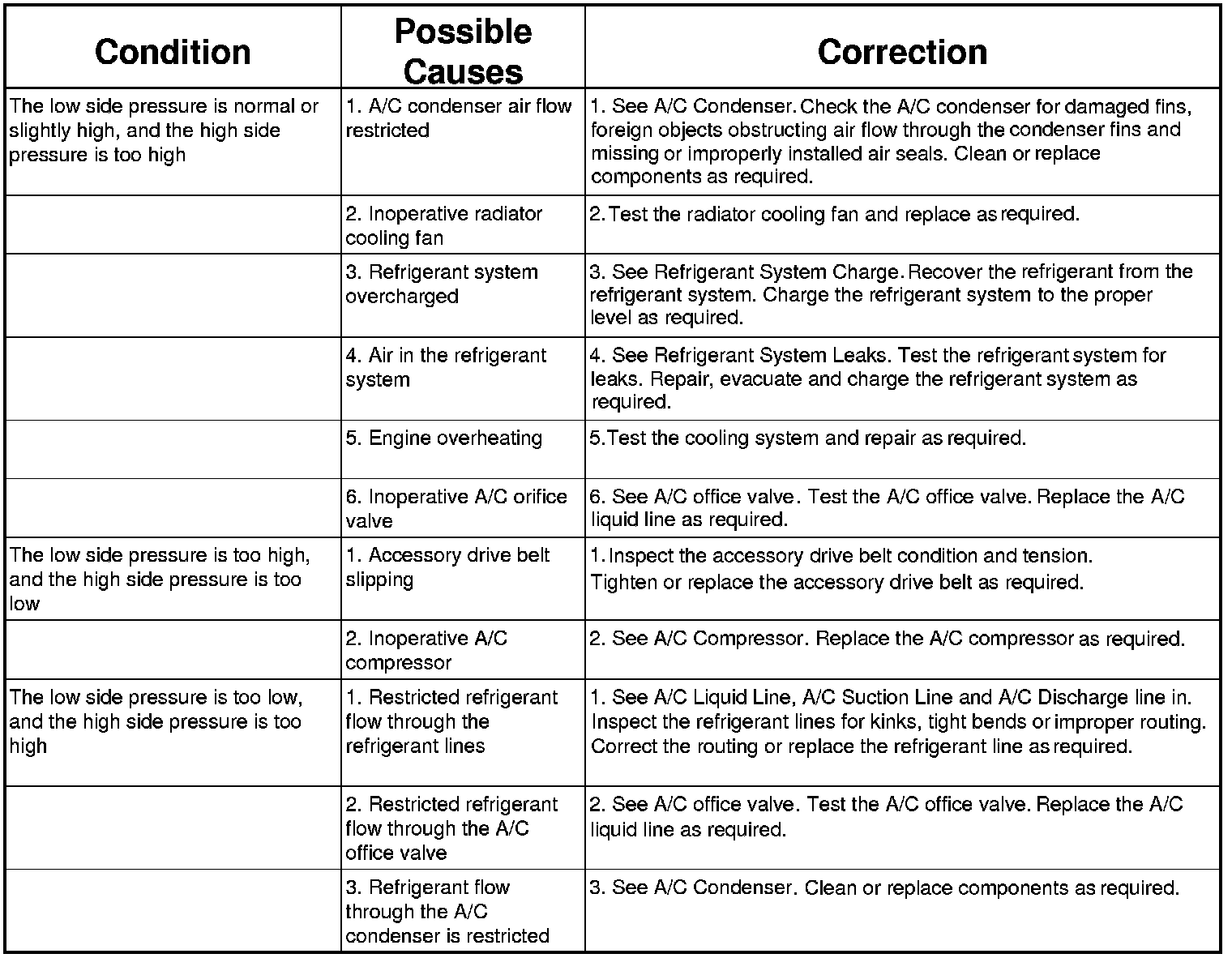 | Condition | Possible Causes | Correction |
|---|---|---|
| The low side pressure is normal or slightly high, and the high side pressure is too high | 1. A/C condenser air flow restricted | 1. See A/C Condenser. Check the A/C condenser for damaged fins, foreign objects obstructing air flow through the condenser fins and missing or improperly installed air seals. Clean or replace components as required. |
| | 2. Inoperative radiator cooling fan | 2. Test the radiator cooling fan and replace as required. |
| | 3. Refrigerant system overcharged | 3. See Refrigerant System Charge. Recover the refrigerant from the refrigerant system. Charge the refrigerant system to the proper level as required. |
| | 4. Air in the refrigerant system | 4. See Refrigerant System Leaks. Test the refrigerant system for leaks. Repair, evacuate and charge the refrigerant system as required. |
| | 5. Engine overheating | 5. Test the cooling system and repair as required. |
| | 6. Inoperative A/C orifice valve | 6. See A/C office valve. Test the A/C office valve. Replace the A/C liquid line as required. |
| The low side pressure is too high, and the high side pressure is too low | 1. Accessory drive belt slipping | 1. Inspect the accessory drive belt condition and tension. Tighten or replace the accessory drive belt as required. |
| | 2. Inoperative A/C compressor | 2. See A/C Compressor. Replace the A/C compressor as required. |
| The low side pressure is too low, and the high side pressure is too high | 1. Restricted refrigerant flow through the refrigerant lines | 1. See A/C Liquid Line, A/C Suction Line and A/C Discharge line in. Inspect the refrigerant lines for kinks, tight bends or improper routing. Correct the routing or replace the refrigerant line as required. |
| | 2. Restricted refrigerant flow through the A/C office valve | 2. See A/C office valve. Test the A/C office valve. Replace the A/C liquid line as required. |
| | 3. Refrigerant flow through the A/C condenser is restricted | 3. See A/C Condenser. Clean or replace components as required. |